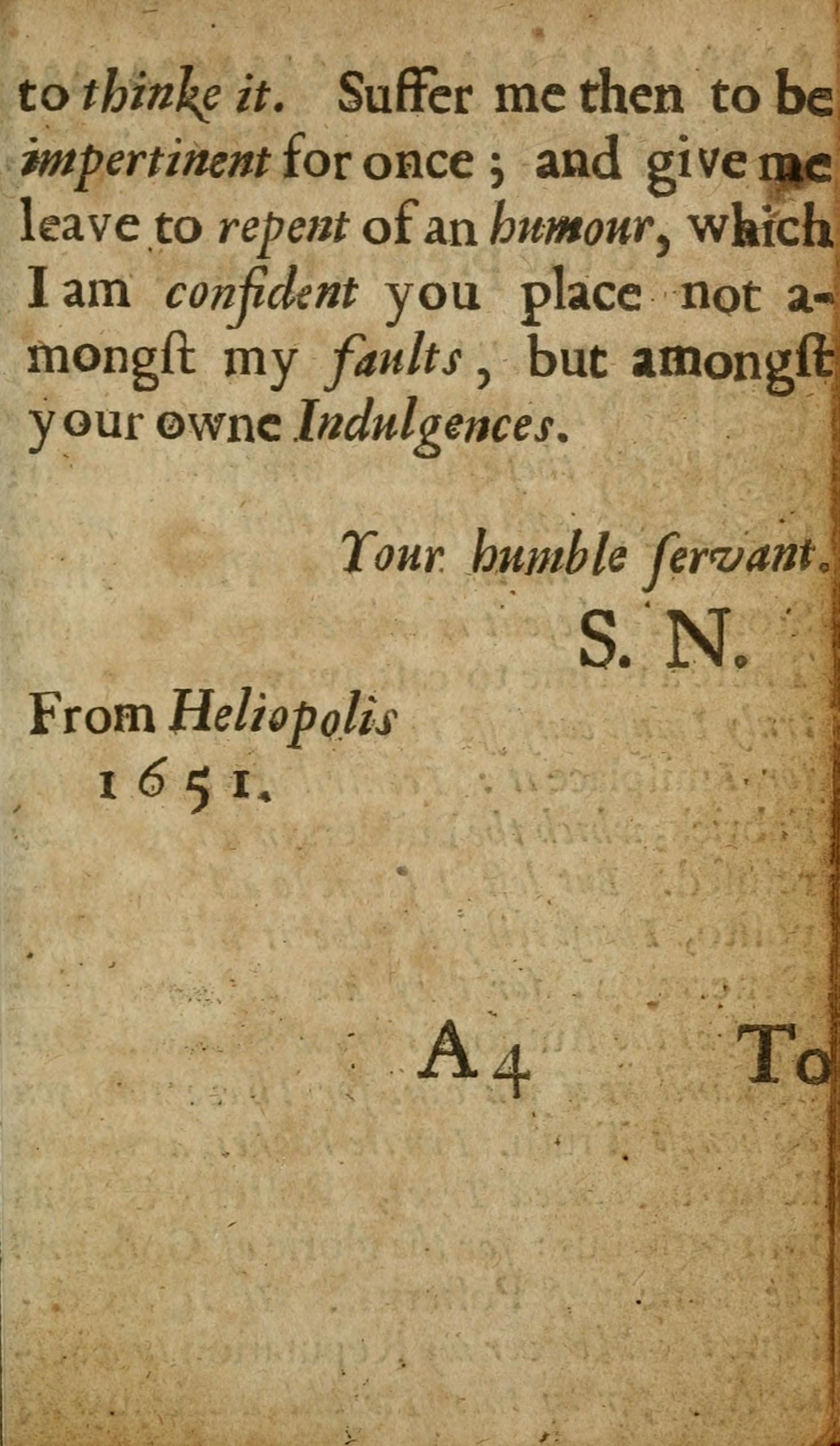 to thinke it. Suffer me then to be impertinent for once; and give me leave to repent of an humour, which I am confident you place not amongſt my faults, but amongſt your owne Indulgences.

Your humble ſervant.

S. N.

From Heliopolis 1651.

A 4 To